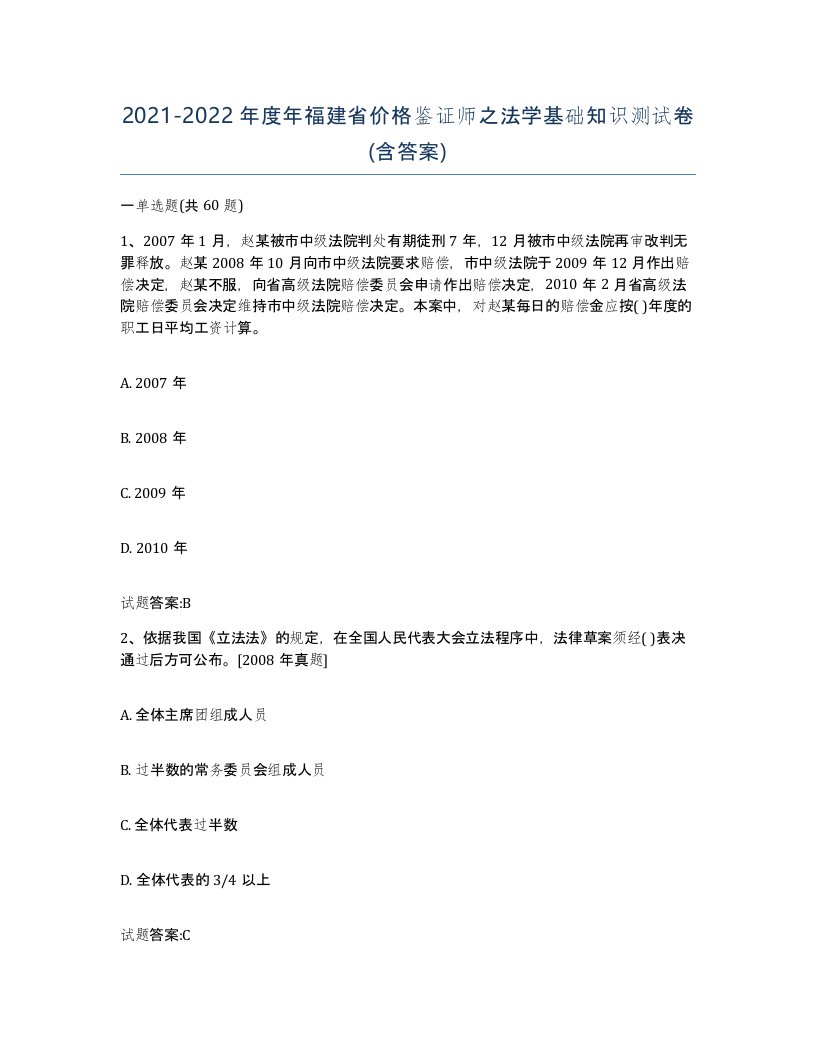 2021-2022年度年福建省价格鉴证师之法学基础知识测试卷(含答案)

一单选题(共60题)

1、2007年1月，赵某被市中级法院判处有期徒刑7年，12月被市中级法院再审改判无罪释放。赵某2008年10月向市中级法院要求赔偿，市中级法院于2009年12月作出赔偿决定，赵某不服，向省高级法院赔偿委员会申请作出赔偿决定，2010年2月省高级法院赔偿委员会决定维持市中级法院赔偿决定。本案中，对赵某每日的赔偿金应按( )年度的职工日平均工资计算。

A. 2007年

B. 2008年

C. 2009年

D. 2010年

试题答案:B

2、依据我国《立法法》的规定，在全国人民代表大会立法程序中，法律草案须经( )表决通过后方可公布。[2008年真题]

A. 全体主席团组成人员

B. 过半数的常务委员会组成人员

C. 全体代表过半数

D. 全体代表的3/4以上

试题答案:C